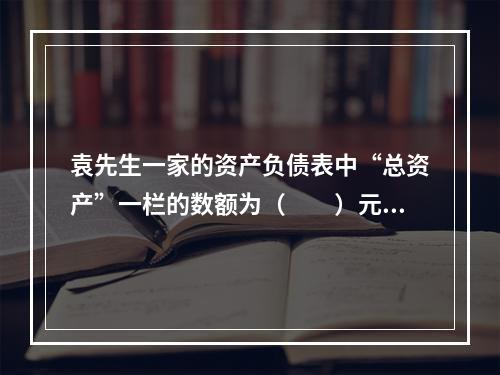 袁先生一家的资产负债表中“总资产”一栏的数额为（　　）元…